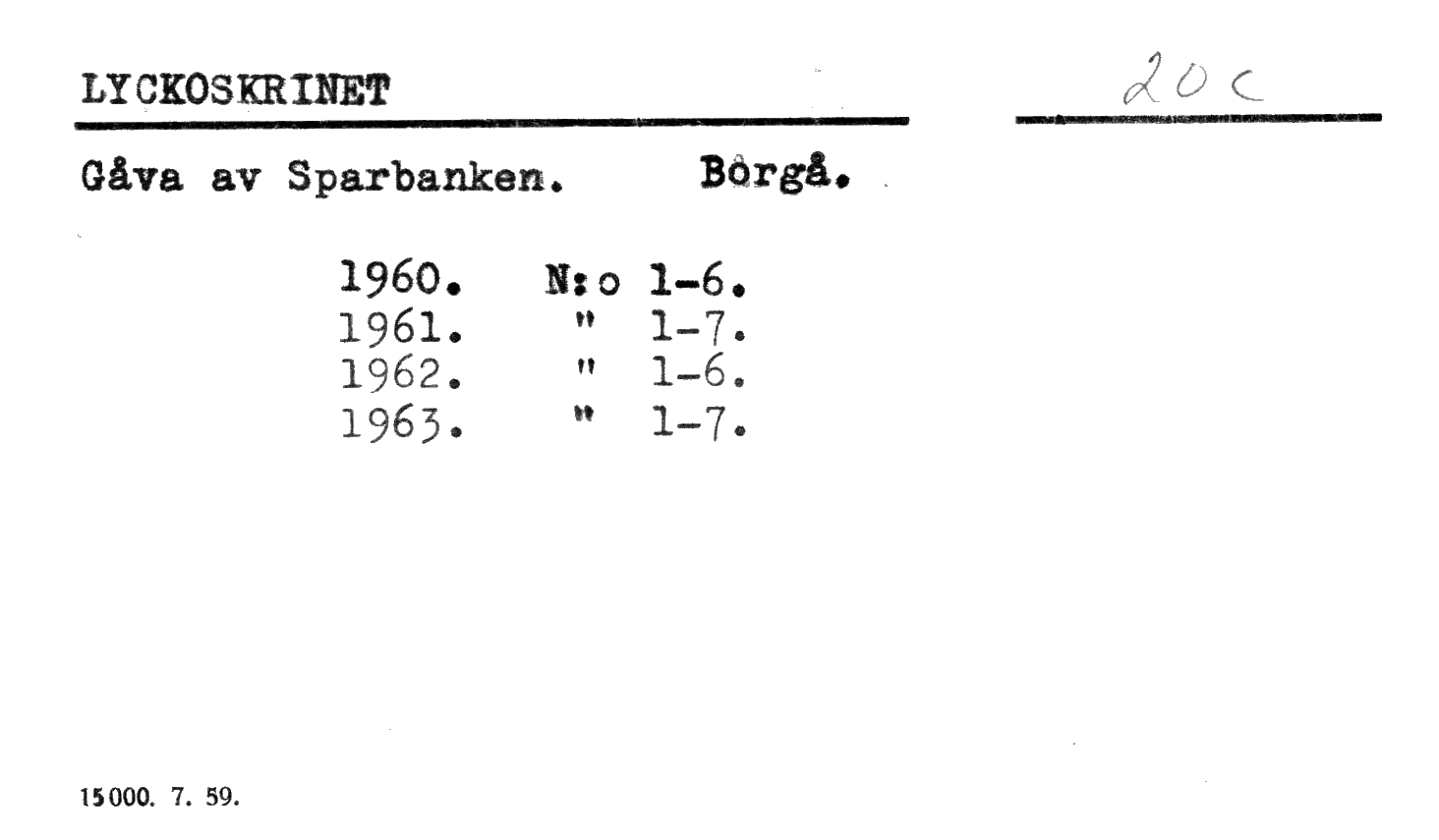 LYCKOSKRINET

20 c

Gåva av Sparbanken. Borgå.

1960. N:o 1-6.
1961. " 1-7.
1962. " 1-6.
1963. " 1-7.

15000. 7. 59.